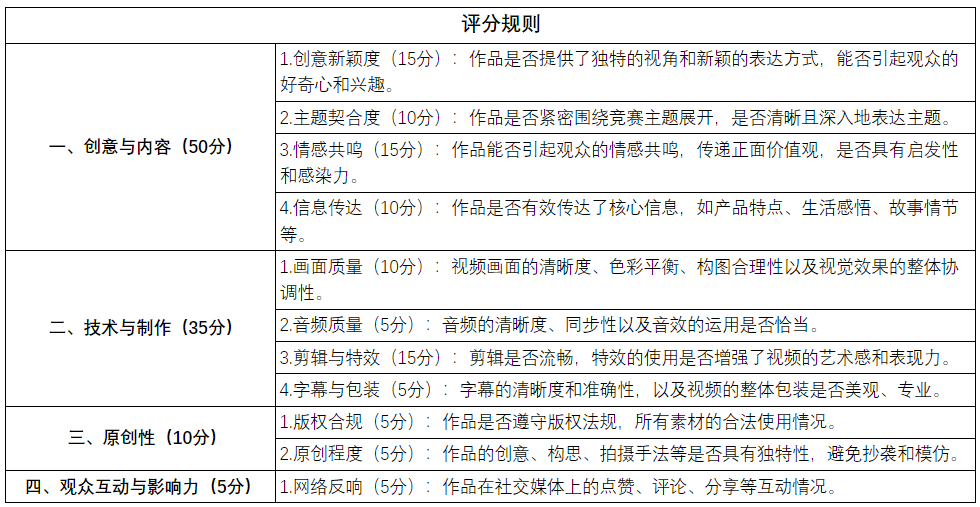 | 评分规则 | |
|---|---|
| 一、创意与内容（50分） | 1.创意新颖度（15分）：作品是否提供了独特的视角和新颖的表达方式，能否引起观众的好奇心和兴趣。 |
| | 2.主题契合度（10分）：作品是否紧密围绕竞赛主题展开，是否清晰且深入地表达主题。 |
| | 3.情感共鸣（15分）：作品能否引起观众的情感共鸣，传递正面价值观，是否具有启发性和感染力。 |
| | 4.信息传达（10分）：作品是否有效传达了核心信息，如产品特点、生活感悟、故事情节等。 |
| 二、技术与制作（35分） | 1.画面质量（10分）：视频画面的清晰度、色彩平衡、构图合理性以及视觉效果的整体协调性。 |
| | 2.音频质量（5分）：音频的清晰度、同步性以及音效的运用是否恰当。 |
| | 3.剪辑与特效（15分）：剪辑是否流畅，特效的使用是否增强了视频的艺术感和表现力。 |
| | 4.字幕与包装（5分）：字幕的清晰度和准确性，以及视频的整体包装是否美观、专业。 |
| 三、原创性（10分） | 1.版权合规（5分）：作品是否遵守版权法规，所有素材的合法使用情况。 |
| | 2.原创程度（5分）：作品的创意、构思、拍摄手法等是否具有独特性，避免抄袭和模仿。 |
| 四、观众互动与影响力（5分） | 1.网络反响（5分）：作品在社交媒体上的点赞、评论、分享等互动情况。 |